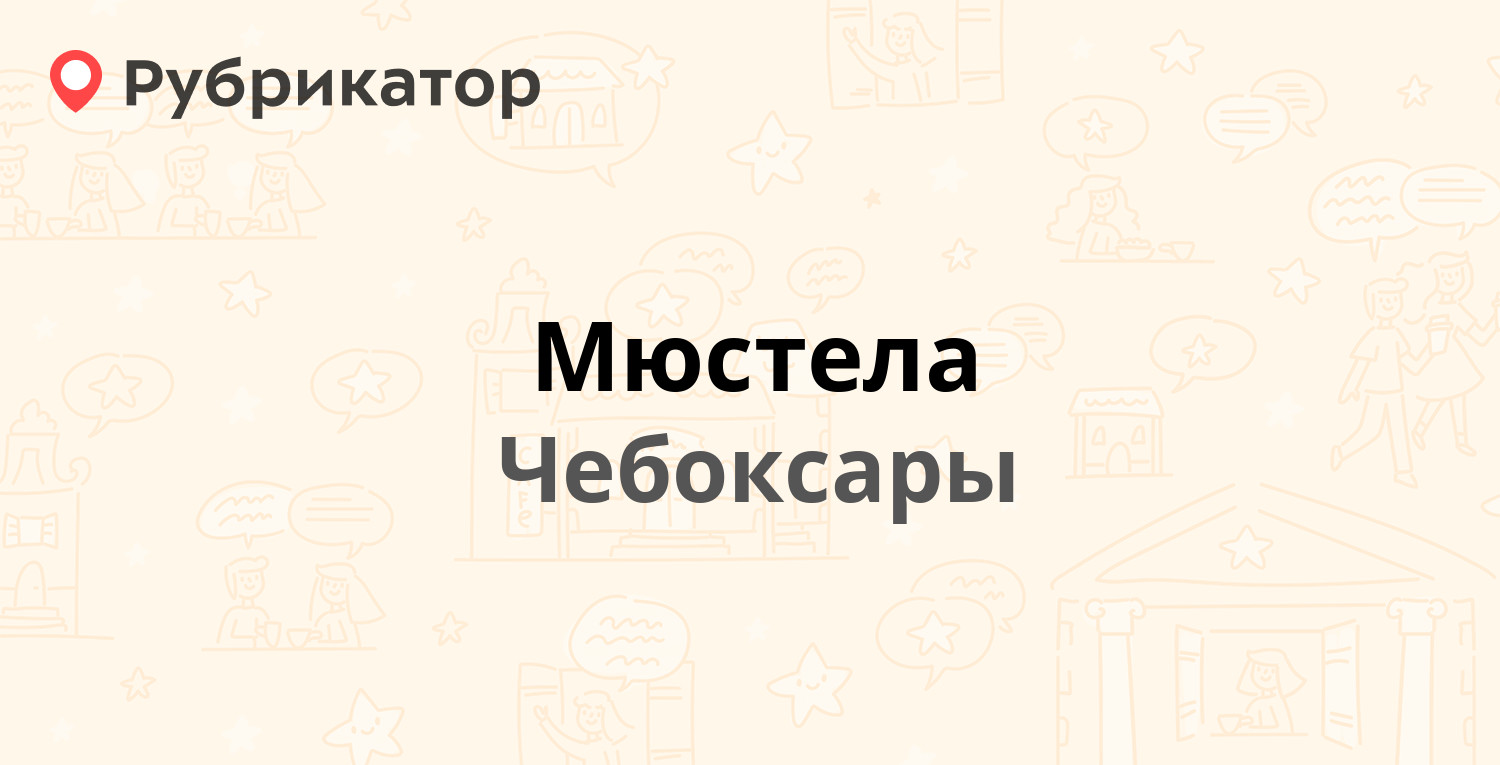 Рубрикатор

Мюстела
Чебоксары